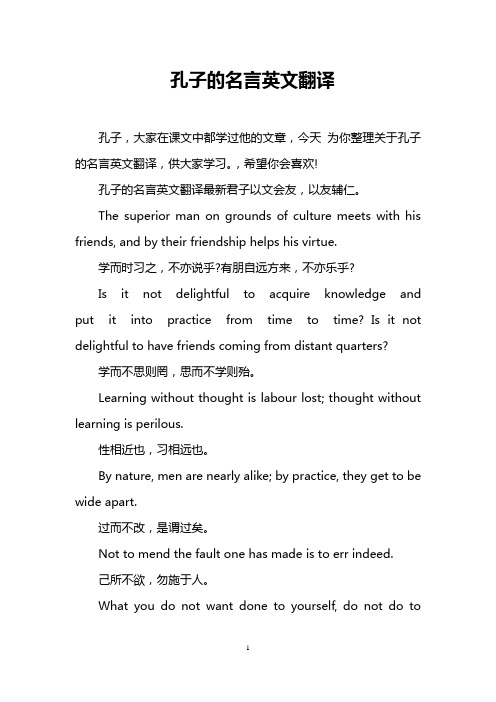 孔子的名言英文翻译

孔子，大家在课文中都学过他的文章，今天 为你整理关于孔子的名言英文翻译，供大家学习。，希望你会喜欢!

孔子的名言英文翻译最新君子以文会友，以友辅仁。

The superior man on grounds of culture meets with his friends, and by their friendship helps his virtue.

学而时习之，不亦说乎?有朋自远方来，不亦乐乎?

Is it not delightful to acquire knowledge and put it into practice from time to time? Is it not delightful to have friends coming from distant quarters?

学而不思则罔，思而不学则殆。

Learning without thought is labour lost; thought without learning is perilous.

性相近也，习相远也。

By nature, men are nearly alike; by practice, they get to be wide apart.

过而不改，是谓过矣。

Not to mend the fault one has made is to err indeed.

己所不欲，勿施于人。

What you do not want done to yourself, do not do to

1